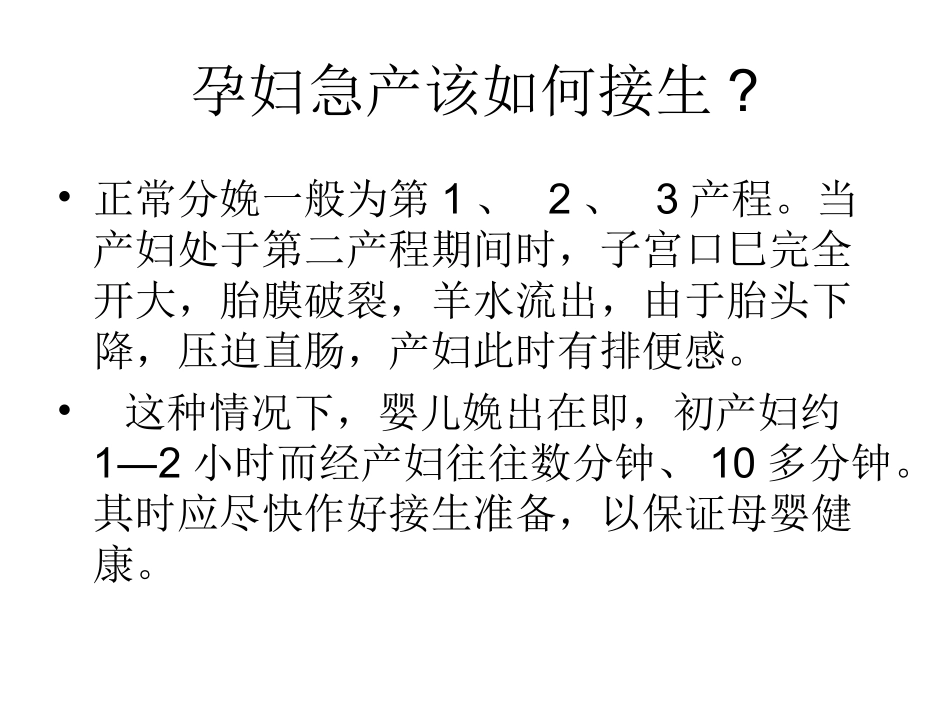 孕妇急产该如何接生？

• 正常分娩一般为第 1 、 2 、 3 产程。当产妇处于第二产程期间时，子宫口巳完全开大，胎膜破裂，羊水流出，由于胎头下降，压迫直肠，产妇此时有排便感。

• 这种情况下，婴儿娩出在即，初产妇约 1—2 小时而经产妇往往数分钟、 10 多分钟。其时应尽快作好接生准备，以保证母婴健康。